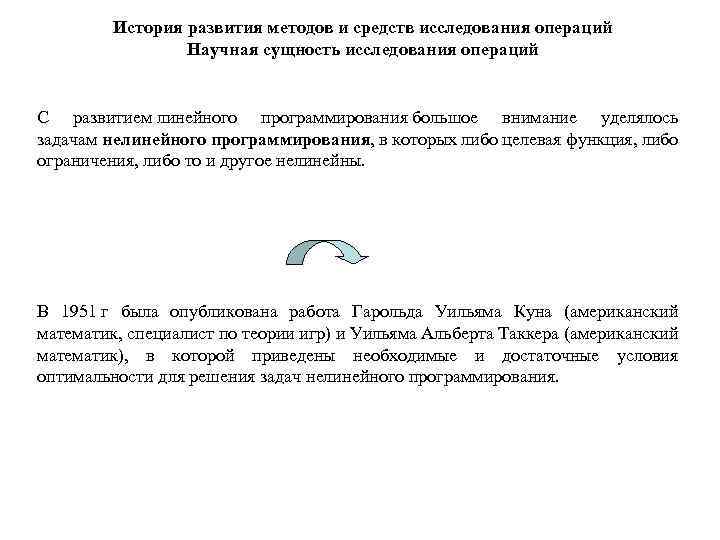 История развития методов и средств исследования операций
Научная сущность исследования операций

С развитием линейного программирования большое внимание уделялось задачам нелинейного программирования, в которых либо целевая функция, либо ограничения, либо то и другое нелинейны.

В 1951 г была опубликована работа Гарольда Уильяма Куна (американский математик, специалист по теории игр) и Уильяма Альберта Таккера (американский математик), в которой приведены необходимые и достаточные условия оптимальности для решения задач нелинейного программирования.